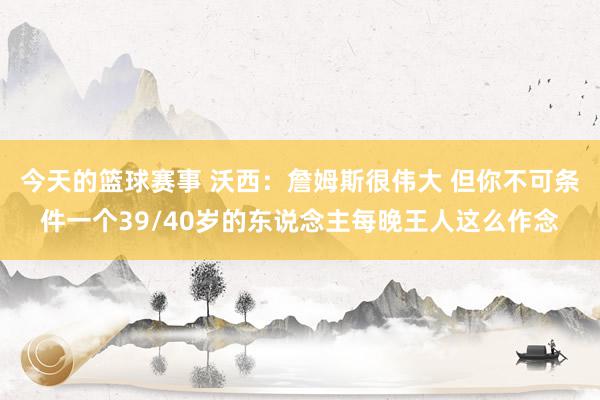 今天的篮球赛事 沃西：詹姆斯很伟大 但你不可条件一个39/40岁的东说念主每晚王人这么作念